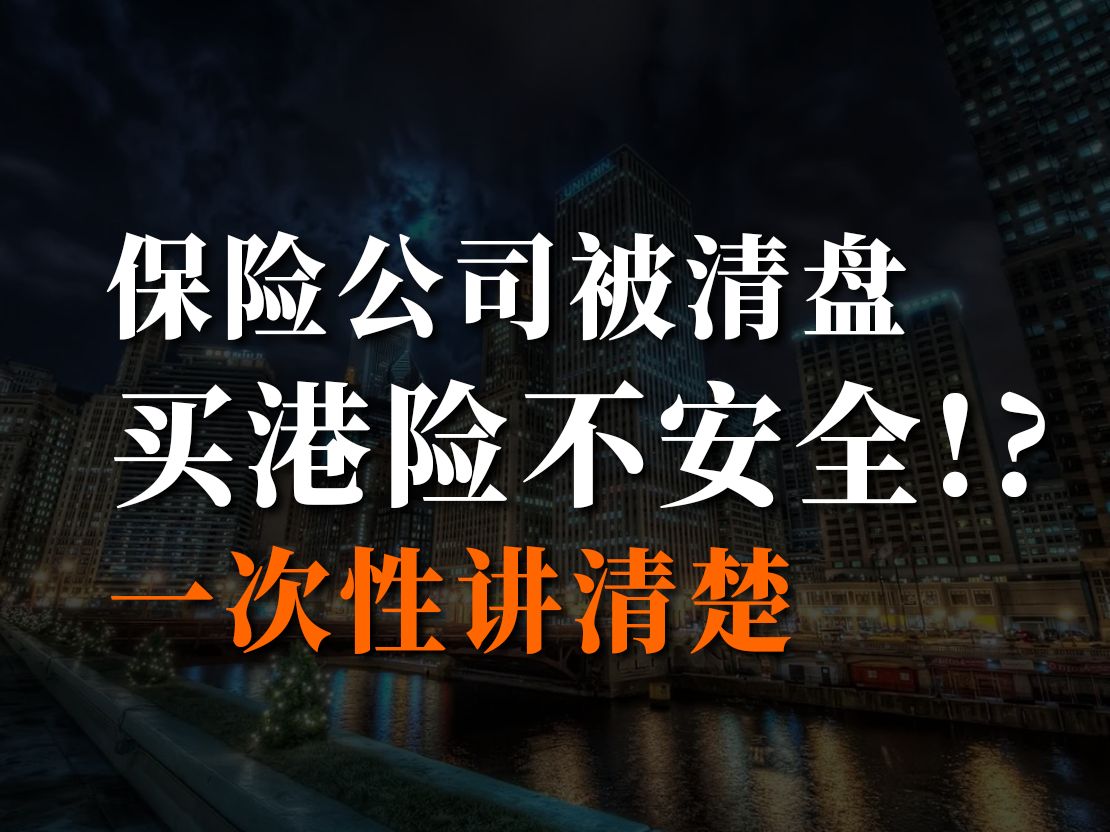 保险公司被清盘
买港险不安全!?
一次性讲清楚